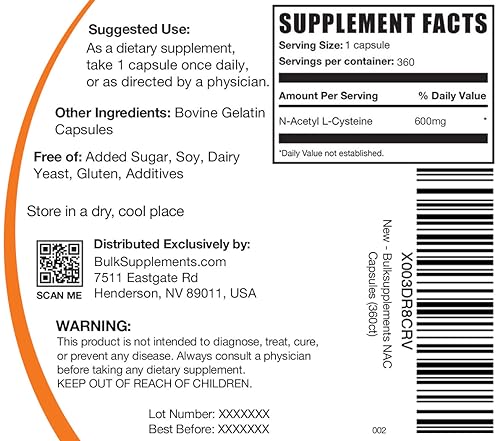 Suggested Use:
As a dietary supplement, take 1 capsule once daily, or as directed by a physician.

Other Ingredients: Bovine Gelatin Capsules

Free of: Added Sugar, Soy, Dairy Yeast, Gluten, Additives

Store in a dry, cool place

SCAN ME

Distributed Exclusively by:
BulkSupplements.com
7511 Eastgate Rd
Henderson, NV 89011, USA

WARNING:
This product is not intended to diagnose, treat, cure, or prevent any disease. Always consult a physician before taking any dietary supplement.
KEEP OUT OF REACH OF CHILDREN.

Lot Number: XXXXXXX
Best Before: XXXXXXX

SUPPLEMENT FACTS
Serving Size: 1 capsule
Servings per container: 360

| Amount Per Serving | | % Daily Value |
|---|---|---|
| N-Acetyl L-Cysteine | 600mg | * |

*Daily Value not established.

X003DR8CRV
New - Bulksupplements NAC Capsules (360ct)
002